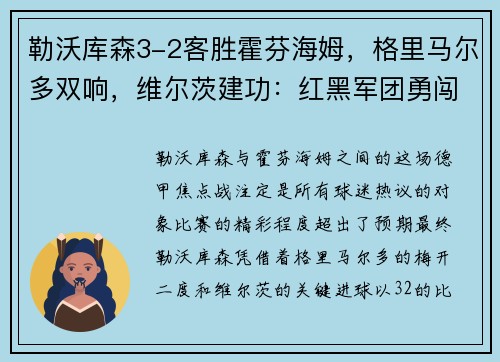 勒沃库森3-2客胜霍芬海姆，格里马尔多双响，维尔茨建功：红黑军团勇闯

勒沃库森与霍芬海姆之间的这场德甲焦点战注定是所有球迷热议的对象比赛的精彩程度超出了预期最终勒沃库森凭借着格里马尔多的梅开二度和维尔茨的关键进球以32的比